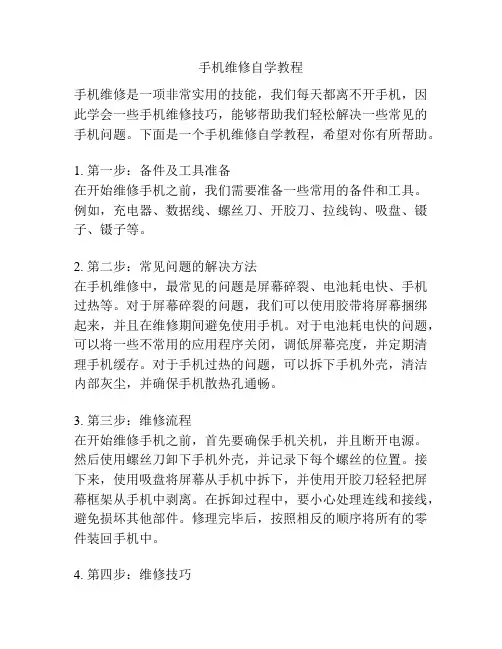 手机维修自学教程

手机维修是一项非常实用的技能，我们每天都离不开手机，因此学会一些手机维修技巧，能够帮助我们轻松解决一些常见的手机问题。下面是一个手机维修自学教程，希望对你有所帮助。

1. 第一步：备件及工具准备
在开始维修手机之前，我们需要准备一些常用的备件和工具。例如，充电器、数据线、螺丝刀、开胶刀、拉线钩、吸盘、镊子、镊子等。

2. 第二步：常见问题的解决方法
在手机维修中，最常见的问题是屏幕碎裂、电池耗电快、手机过热等。对于屏幕碎裂的问题，我们可以使用胶带将屏幕捆绑起来，并且在维修期间避免使用手机。对于电池耗电快的问题，可以将一些不常用的应用程序关闭，调低屏幕亮度，并定期清理手机缓存。对于手机过热的问题，可以拆下手机外壳，清洁内部灰尘，并确保手机散热孔通畅。

3. 第三步：维修流程
在开始维修手机之前，首先要确保手机关机，并且断开电源。然后使用螺丝刀卸下手机外壳，并记录下每个螺丝的位置。接下来，使用吸盘将屏幕从手机中拆下，并使用开胶刀轻轻把屏幕框架从手机中剥离。在拆卸过程中，要小心处理连线和接线，避免损坏其他部件。修理完毕后，按照相反的顺序将所有的零件装回手机中。

4. 第四步：维修技巧